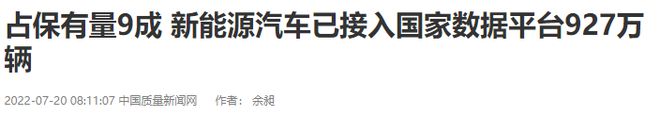 占保有量9成 新能源汽车已接入国家数据平台927万辆

2022-07-20 08:11:07 中国质量新闻网 作者： 余昶